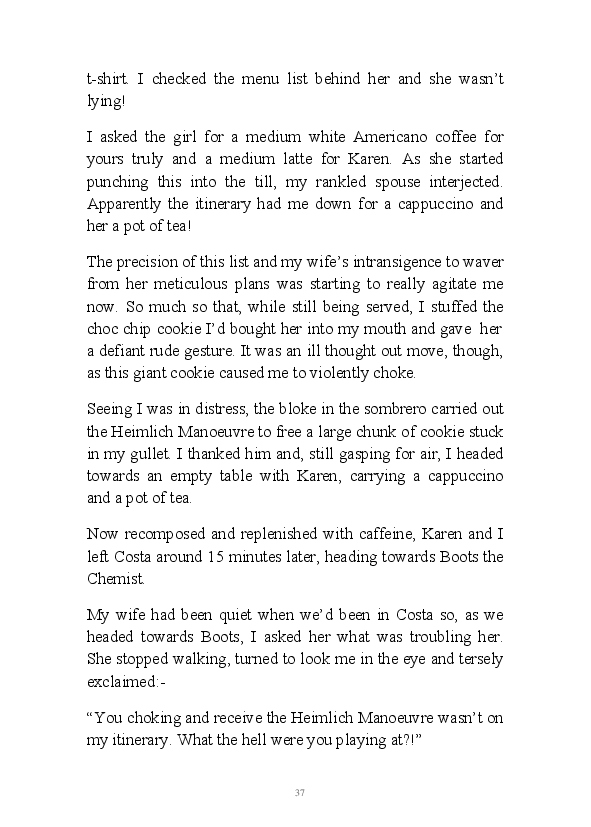 t-shirt. I checked the menu list behind her and she wasn't lying!

I asked the girl for a medium white Americano coffee for yours truly and a medium latte for Karen. As she started punching this into the till, my rankled spouse interjected. Apparently the itinerary had me down for a cappuccino and her a pot of tea!

The precision of this list and my wife's intransigence to waver from her meticulous plans was starting to really agitate me now. So much so that, while still being served, I stuffed the choc chip cookie I'd bought her into my mouth and gave her a defiant rude gesture. It was an ill thought out move, though, as this giant cookie caused me to violently choke.

Seeing I was in distress, the bloke in the sombrero carried out the Heimlich Manoeuvre to free a large chunk of cookie stuck in my gullet. I thanked him and, still gasping for air, I headed towards an empty table with Karen, carrying a cappuccino and a pot of tea.

Now recomposed and replenished with caffeine, Karen and I left Costa around 15 minutes later, heading towards Boots the Chemist.

My wife had been quiet when we'd been in Costa so, as we headed towards Boots, I asked her what was troubling her. She stopped walking, turned to look me in the eye and tersely exclaimed:-

"You choking and receive the Heimlich Manoeuvre wasn't on my itinerary. What the hell were you playing at?!"

37